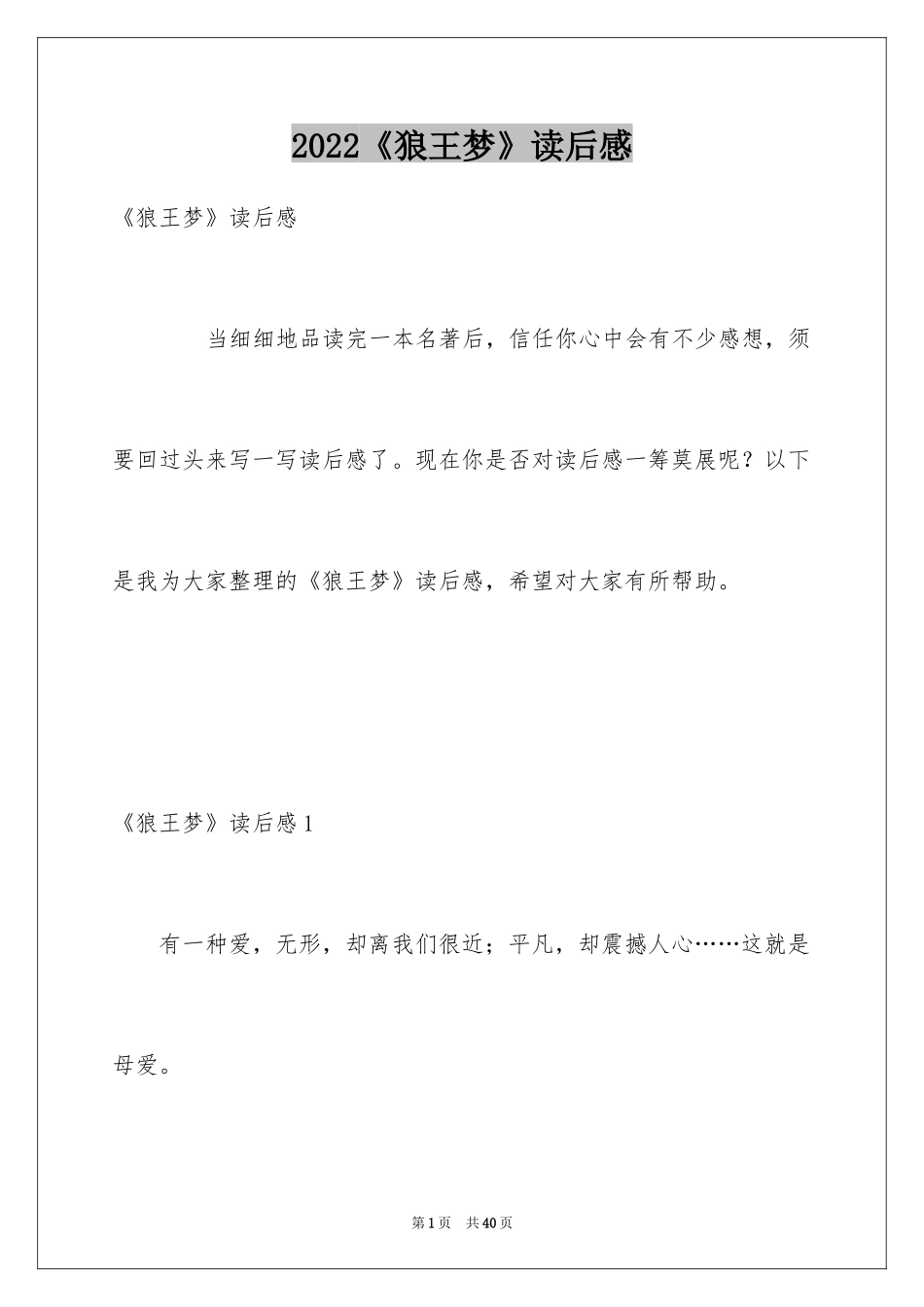 2022《狼王梦》读后感

《狼王梦》读后感

当细细地品读完一本名著后，信任你心中会有不少感想，须要回过头来写一写读后感了。现在你是否对读后感一筹莫展呢？以下是我为大家整理的《狼王梦》读后感，希望对大家有所帮助。

《狼王梦》读后感1

有一种爱，无形，却离我们很近；平凡，却震撼人心……这就是母爱。

第1页 共40页